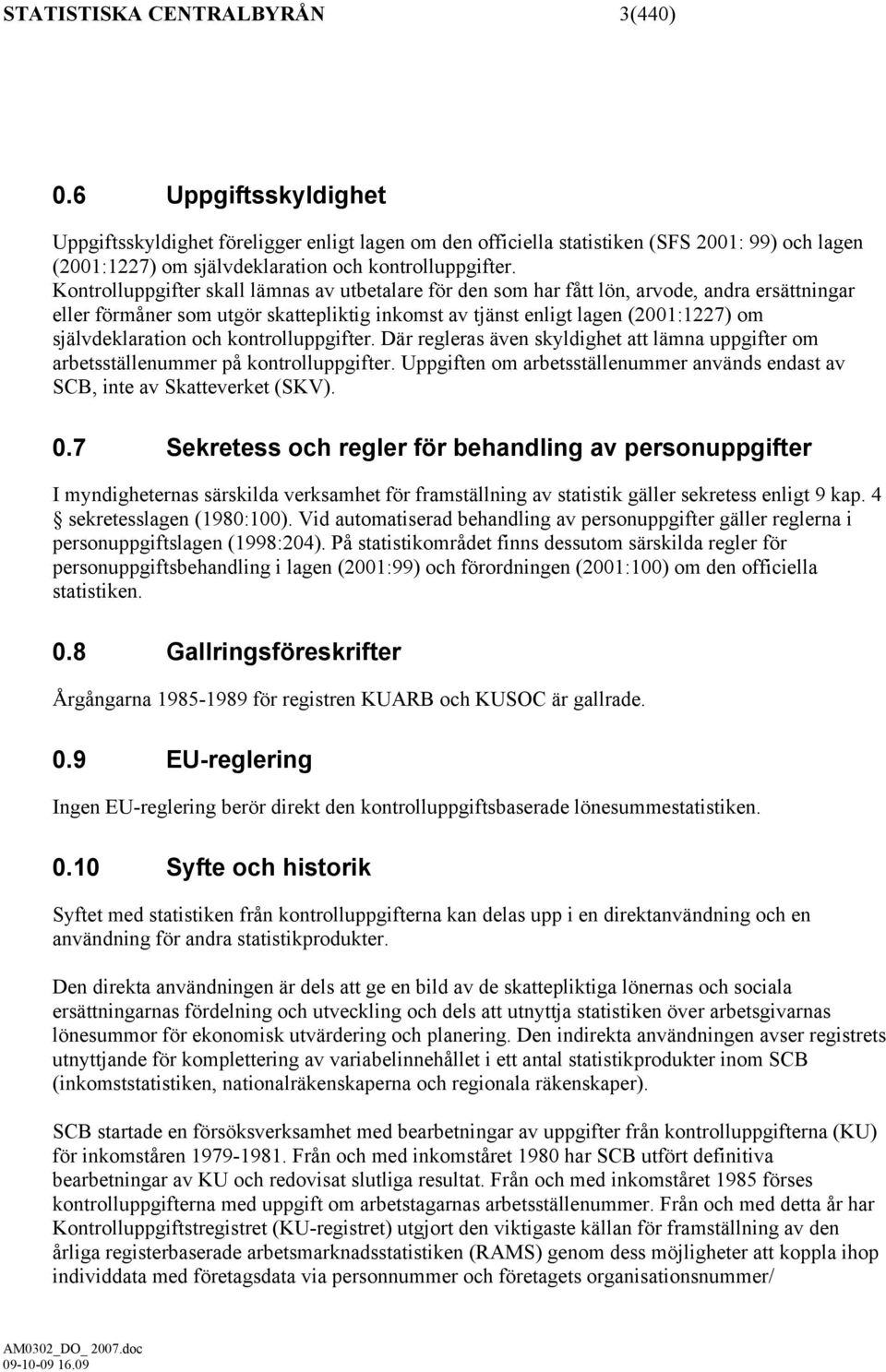 STATISTISKA CENTRALBYRÅN 3(440)

0.6 Uppgiftsskyldighet

Uppgiftsskyldighet föreligger enligt lagen om den officiella statistiken (SFS 2001: 99) och lagen (2001:1227) om självdeklaration och kontrolluppgifter. Kontrolluppgifter skall lämnas av utbetalare för den som har fått lön, arvode, andra ersättningar eller förmåner som utgör skattepliktig inkomst av tjänst enligt lagen (2001:1227) om självdeklaration och kontrolluppgifter. Där regleras även skyldighet att lämna uppgifter om arbetsställenummer på kontrolluppgifter. Uppgiften om arbetsställenummer används endast av SCB, inte av Skatteverket (SKV).

0.7 Sekretess och regler för behandling av personuppgifter

I myndigheternas särskilda verksamhet för framställning av statistik gäller sekretess enligt 9 kap. 4 § sekretesslagen (1980:100). Vid automatiserad behandling av personuppgifter gäller reglerna i personuppgiftslagen (1998:204). På statistikområdet finns dessutom särskilda regler för personuppgiftsbehandling i lagen (2001:99) och förordningen (2001:100) om den officiella statistiken.

0.8 Gallringsföreskrifter

Årgångarna 1985-1989 för registren KUARB och KUSOC är gallrade.

0.9 EU-reglering

Ingen EU-reglering berör direkt den kontrolluppgiftsbaserade lönesummestatistiken.

0.10 Syfte och historik

Syftet med statistiken från kontrolluppgifterna kan delas upp i en direktanvändning och en användning för andra statistikprodukter.

Den direkta användningen är dels att ge en bild av de skattepliktiga lönernas och sociala ersättningarnas fördelning och utveckling och dels att utnyttja statistiken över arbetsgivarnas lönesummor för ekonomisk utvärdering och planering. Den indirekta användningen avser registrets utnyttjande för komplettering av variabelinnehållet i ett antal statistikprodukter inom SCB (inkomststatistiken, nationalräkenskaperna och regionala räkenskaper).

SCB startade en försöksverksamhet med bearbetningar av uppgifter från kontrolluppgifterna (KU) för inkomståren 1979-1981. Från och med inkomståret 1980 har SCB utfört definitiva bearbetningar av KU och redovisat slutliga resultat. Från och med inkomståret 1985 förses kontrolluppgifterna med uppgift om arbetstagarnas arbetsställenummer. Från och med detta år har Kontrolluppgiftsregistret (KU-registret) utgjort den viktigaste källan för framställning av den årliga registerbaserade arbetsmarknadsstatistiken (RAMS) genom dess möjligheter att koppla ihop individdata med företagsdata via personnummer och företagets organisationsnummer/

AM0302_DO_ 2007.doc
09-10-09 16.09